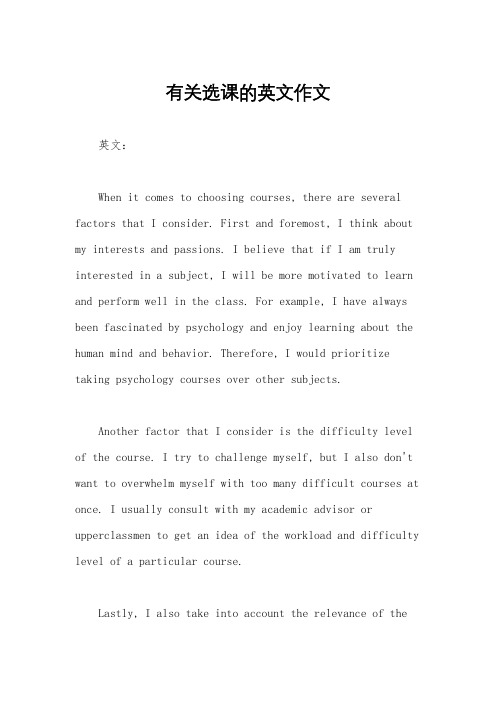 有关选课的英文作文

英文：

When it comes to choosing courses, there are several factors that I consider. First and foremost, I think about my interests and passions. I believe that if I am truly interested in a subject, I will be more motivated to learn and perform well in the class. For example, I have always been fascinated by psychology and enjoy learning about the human mind and behavior. Therefore, I would prioritize taking psychology courses over other subjects.

Another factor that I consider is the difficulty level of the course. I try to challenge myself, but I also don't want to overwhelm myself with too many difficult courses at once. I usually consult with my academic advisor or upperclassmen to get an idea of the workload and difficulty level of a particular course.

Lastly, I also take into account the relevance of the